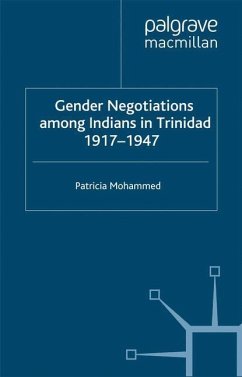 palgrave
macmillan

Gender Negotiations among Indians in Trinidad 1917–1947

Patricia Mohammed